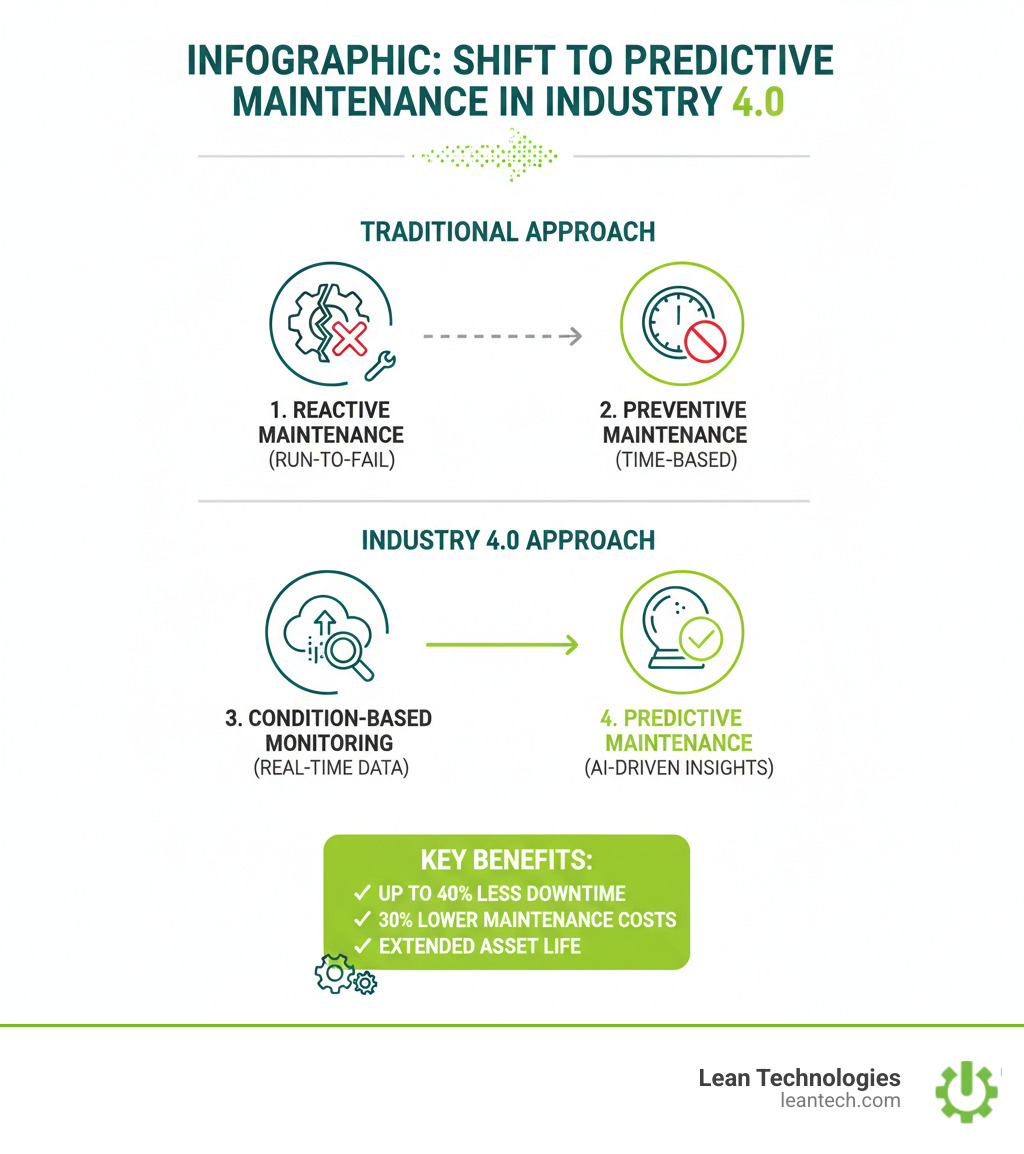 INFOGRAPHIC: SHIFT TO PREDICTIVE MAINTENANCE IN INDUSTRY 4.0

TRADITIONAL APPROACH

1. REACTIVE MAINTENANCE
(RUN-TO-FAIL)

2. PREVENTIVE MAINTENANCE
(TIME-BASED)

INDUSTRY 4.0 APPROACH

3. CONDITION-BASED MONITORING
(REAL-TIME DATA)

4. PREDICTIVE MAINTENANCE
(AI-DRIVEN INSIGHTS)

KEY BENEFITS:
✓ UP TO 40% LESS DOWNTIME
✓ 30% LOWER MAINTENANCE COSTS
✓ EXTENDED ASSET LIFE

Lean Technologies
leantech.com